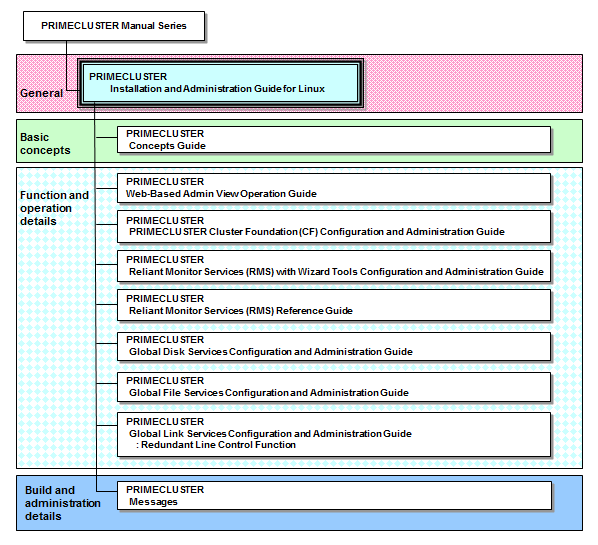 PRIMECLUSTER Manual Series

General

PRIMECLUSTER
Installation and Administration Guide for Linux

Basic concepts

PRIMECLUSTER
Concepts Guide

Function and operation details

PRIMECLUSTER
Web-Based Admin View Operation Guide

PRIMECLUSTER
PRIMECLUSTER Cluster Foundation (CF) Configuration and Administration Guide

PRIMECLUSTER
Reliant Monitor Services (RMS) with Wizard Tools Configuration and Administration Guide

PRIMECLUSTER
Reliant Monitor Services (RMS) Reference Guide

PRIMECLUSTER
Global Disk Services Configuration and Administration Guide

PRIMECLUSTER
Global File Services Configuration and Administration Guide

PRIMECLUSTER
Global Link Services Configuration and Administration Guide
: Redundant Line Control Function

Build and administration details

PRIMECLUSTER
Messages